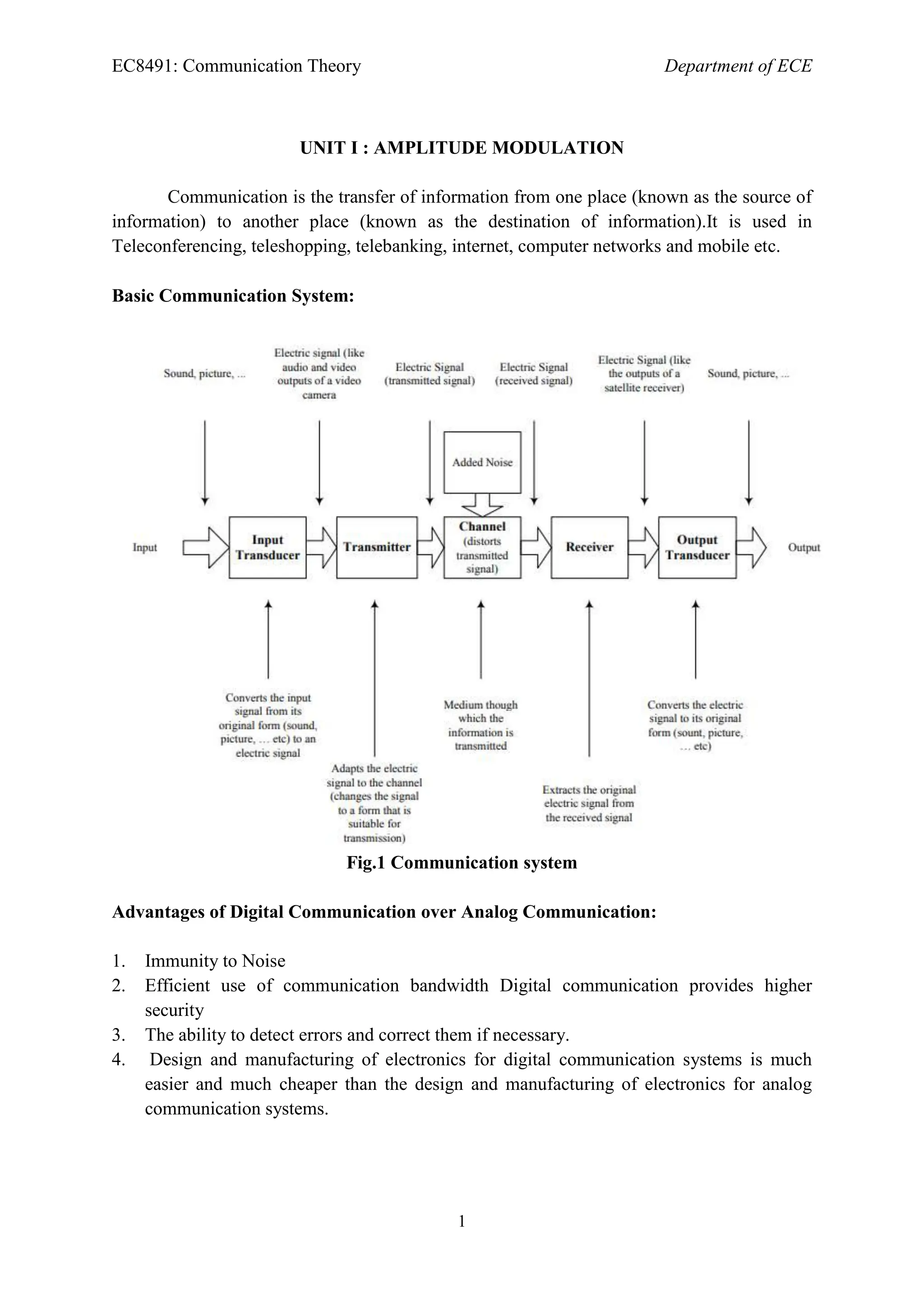 EC8491: Communication Theory

Department of ECE

UNIT I : AMPLITUDE MODULATION

Communication is the transfer of information from one place (known as the source of information) to another place (known as the destination of information).It is used in Teleconferencing, teleshopping, telebanking, internet, computer networks and mobile etc.

Basic Communication System:

Sound, picture, ...

Electric signal (like audio and video outputs of a video camera

Electric Signal (transmitted signal)

Electric Signal (received signal)

Electric Signal (like the outputs of a satellite receiver)

Sound, picture, ...

Added Noise

Input

Input Transducer

Transmitter

Channel (distorts transmitted signal)

Receiver

Output Transducer

Output

Converts the input signal from its original form (sound, picture, ... etc) to an electric signal

Adapts the electric signal to the channel (changes the signal to a form that is suitable for transmission)

Medium though which the information is transmitted

Extracts the original electric signal from the received signal

Converts the electric signal to its original form (sount, picture, ... etc)

Fig.1 Communication system

Advantages of Digital Communication over Analog Communication:

1. Immunity to Noise
2. Efficient use of communication bandwidth Digital communication provides higher security
3. The ability to detect errors and correct them if necessary.
4. Design and manufacturing of electronics for digital communication systems is much easier and much cheaper than the design and manufacturing of electronics for analog communication systems.

1